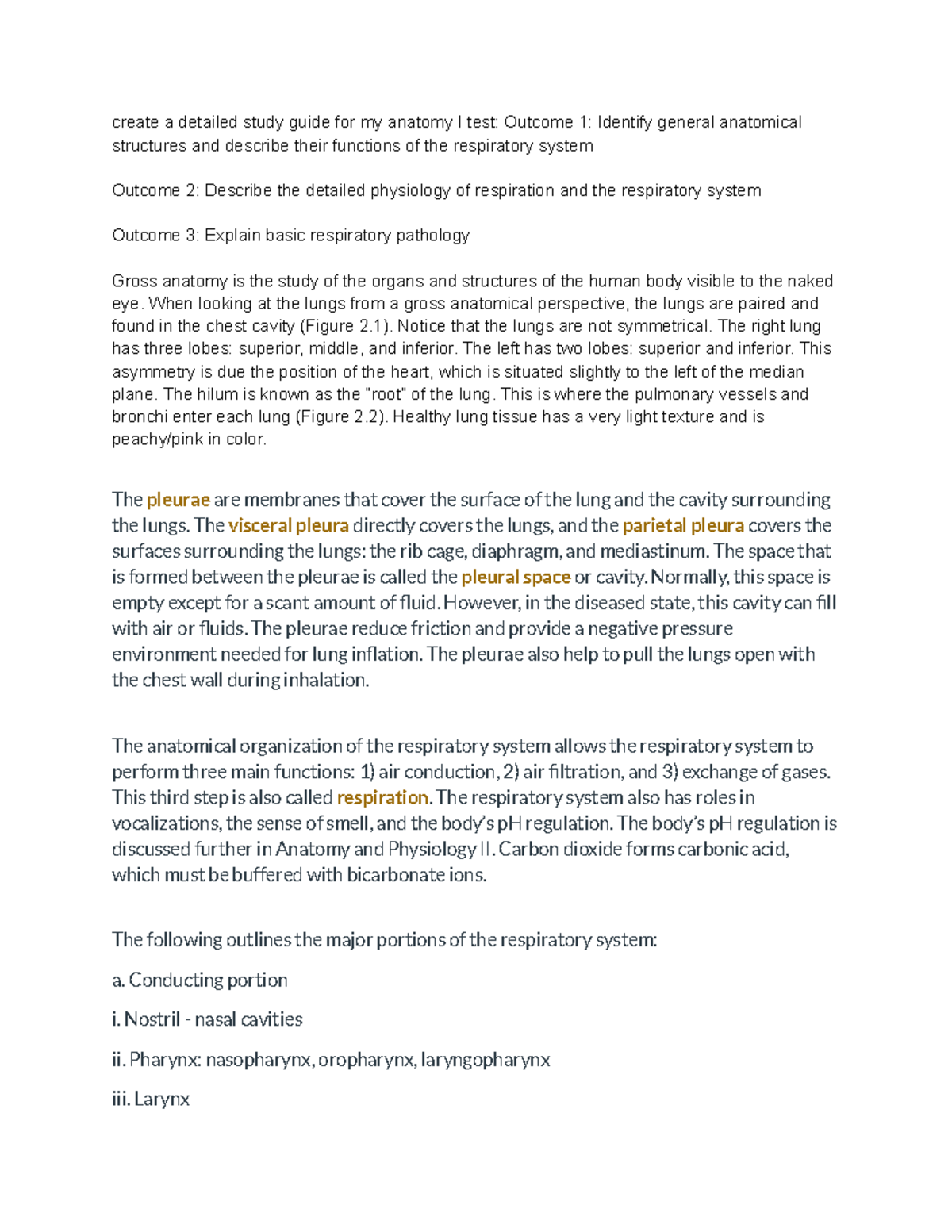 create a detailed study guide for my anatomy I test: Outcome 1: Identify general anatomical structures and describe their functions of the respiratory system

Outcome 2: Describe the detailed physiology of respiration and the respiratory system

Outcome 3: Explain basic respiratory pathology

Gross anatomy is the study of the organs and structures of the human body visible to the naked eye. When looking at the lungs from a gross anatomical perspective, the lungs are paired and found in the chest cavity (Figure 2.1). Notice that the lungs are not symmetrical. The right lung has three lobes: superior, middle, and inferior. The left has two lobes: superior and inferior. This asymmetry is due the position of the heart, which is situated slightly to the left of the median plane. The hilum is known as the "root" of the lung. This is where the pulmonary vessels and bronchi enter each lung (Figure 2.2). Healthy lung tissue has a very light texture and is peachy/pink in color.

The pleurae are membranes that cover the surface of the lung and the cavity surrounding the lungs. The visceral pleura directly covers the lungs, and the parietal pleura covers the surfaces surrounding the lungs: the rib cage, diaphragm, and mediastinum. The space that is formed between the pleurae is called the pleural space or cavity. Normally, this space is empty except for a scant amount of fluid. However, in the diseased state, this cavity can fill with air or fluids. The pleurae reduce friction and provide a negative pressure environment needed for lung inflation. The pleurae also help to pull the lungs open with the chest wall during inhalation.

The anatomical organization of the respiratory system allows the respiratory system to perform three main functions: 1) air conduction, 2) air filtration, and 3) exchange of gases. This third step is also called respiration. The respiratory system also has roles in vocalizations, the sense of smell, and the body's pH regulation. The body's pH regulation is discussed further in Anatomy and Physiology II. Carbon dioxide forms carbonic acid, which must be buffered with bicarbonate ions.

The following outlines the major portions of the respiratory system:

a. Conducting portion

i. Nostril - nasal cavities

ii. Pharynx: nasopharynx, oropharynx, laryngopharynx

iii. Larynx